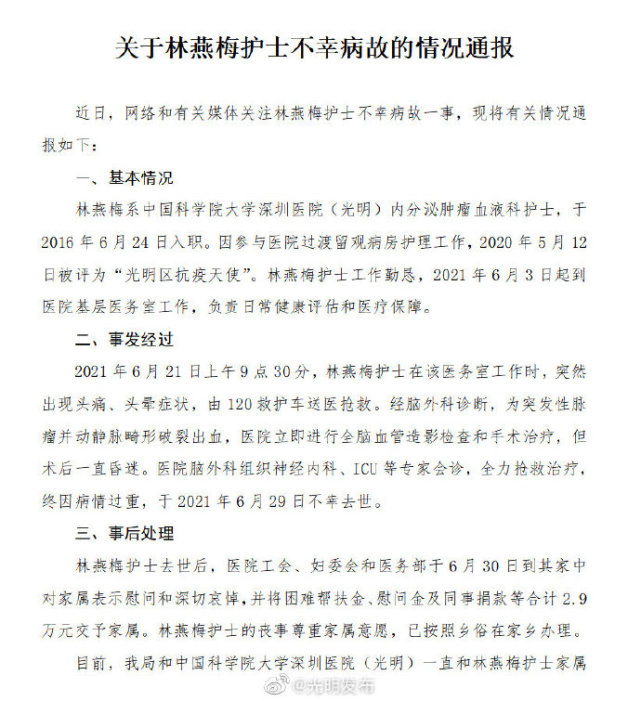 关于林燕梅护士不幸病故的情况通报

近日，网络和有关媒体关注林燕梅护士不幸病故一事，现将有关情况通报如下：

一、基本情况

林燕梅系中国科学院大学深圳医院（光明）内分泌肿瘤血液科护士，于2016年6月24日入职。因参与医院过渡留观病房护理工作，2020年5月12日被评为“光明区抗疫天使”。林燕梅护士工作勤恳，2021年6月3日起到医院基层医务室工作，负责日常健康评估和医疗保障。

二、事发经过

2021年6月21日上午9点30分，林燕梅护士在该医务室工作时，突然出现头痛、头晕症状，由120救护车送医抢救。经脑外科诊断，为突发性脉瘤并动静脉畸形破裂出血，医院立即进行全脑血管造影检查和手术治疗，但术后一直昏迷。医院脑外科组织神经内科、ICU等专家会诊，全力抢救治疗，终因病情过重，于2021年6月29日不幸去世。

三、事后处理

林燕梅护士去世后，医院工会、妇委会和医务部于6月30日到其家中对家属表示慰问和深切哀悼，并将困难帮扶金、慰问金及同事捐款等合计2.9万元交予家属。林燕梅护士的丧事尊重家属意愿，已按照乡俗在家乡办理。

目前，我局和中国科学院大学深圳医院（光明）一直和林燕梅护士家属

@光明发布